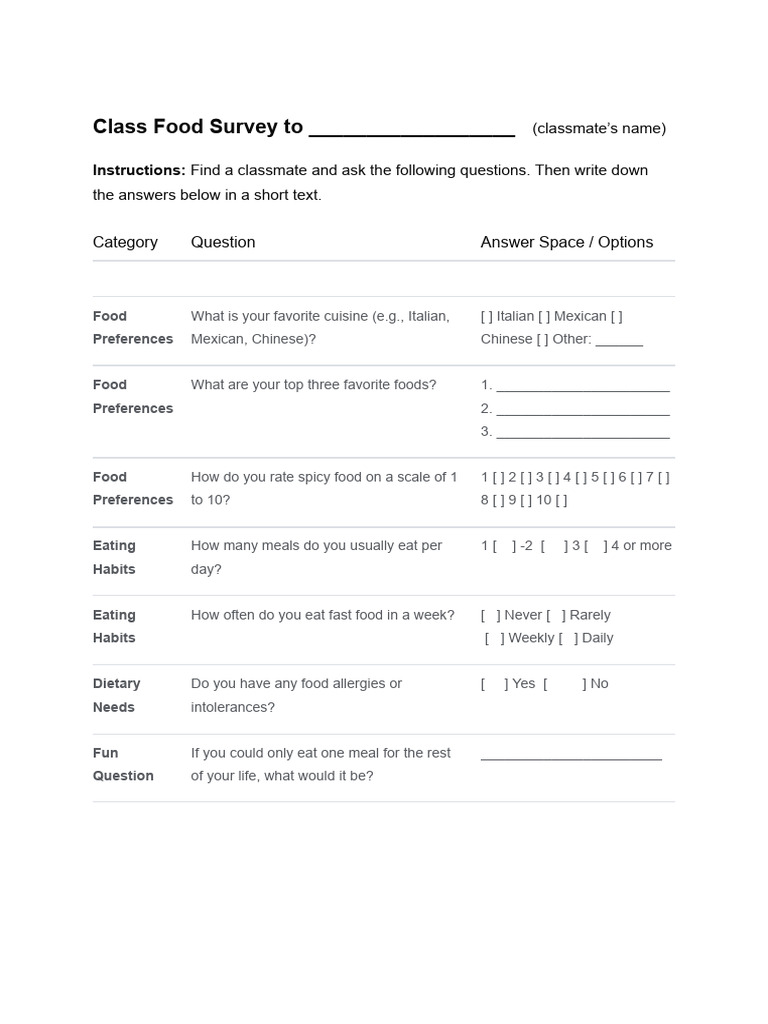 Class Food Survey to ____ (classmate's name)

Instructions: Find a classmate and ask the following questions. Then write down the answers below in a short text.

| Category | Question | Answer Space / Options |
|---|---|---|
| | | |
| Food Preferences | What is your favorite cuisine (e.g., Italian, Mexican, Chinese)? | [ ] Italian [ ] Mexican [ ] Chinese [ ] Other: ____ |
| Food Preferences | What are your top three favorite foods? | 1. ____ 2. ____ 3. ____ |
| Food Preferences | How do you rate spicy food on a scale of 1 to 10? | 1 [ ] 2 [ ] 3 [ ] 4 [ ] 5 [ ] 6 [ ] 7 [ ] 8 [ ] 9 [ ] 10 [ ] |
| Eating Habits | How many meals do you usually eat per day? | 1 [ ] -2 [ ] 3 [ ] 4 or more |
| Eating Habits | How often do you eat fast food in a week? | [ ] Never [ ] Rarely [ ] Weekly [ ] Daily |
| Dietary Needs | Do you have any food allergies or intolerances? | [ ] Yes [ ] No |
| Fun Question | If you could only eat one meal for the rest of your life, what would it be? | ____ |